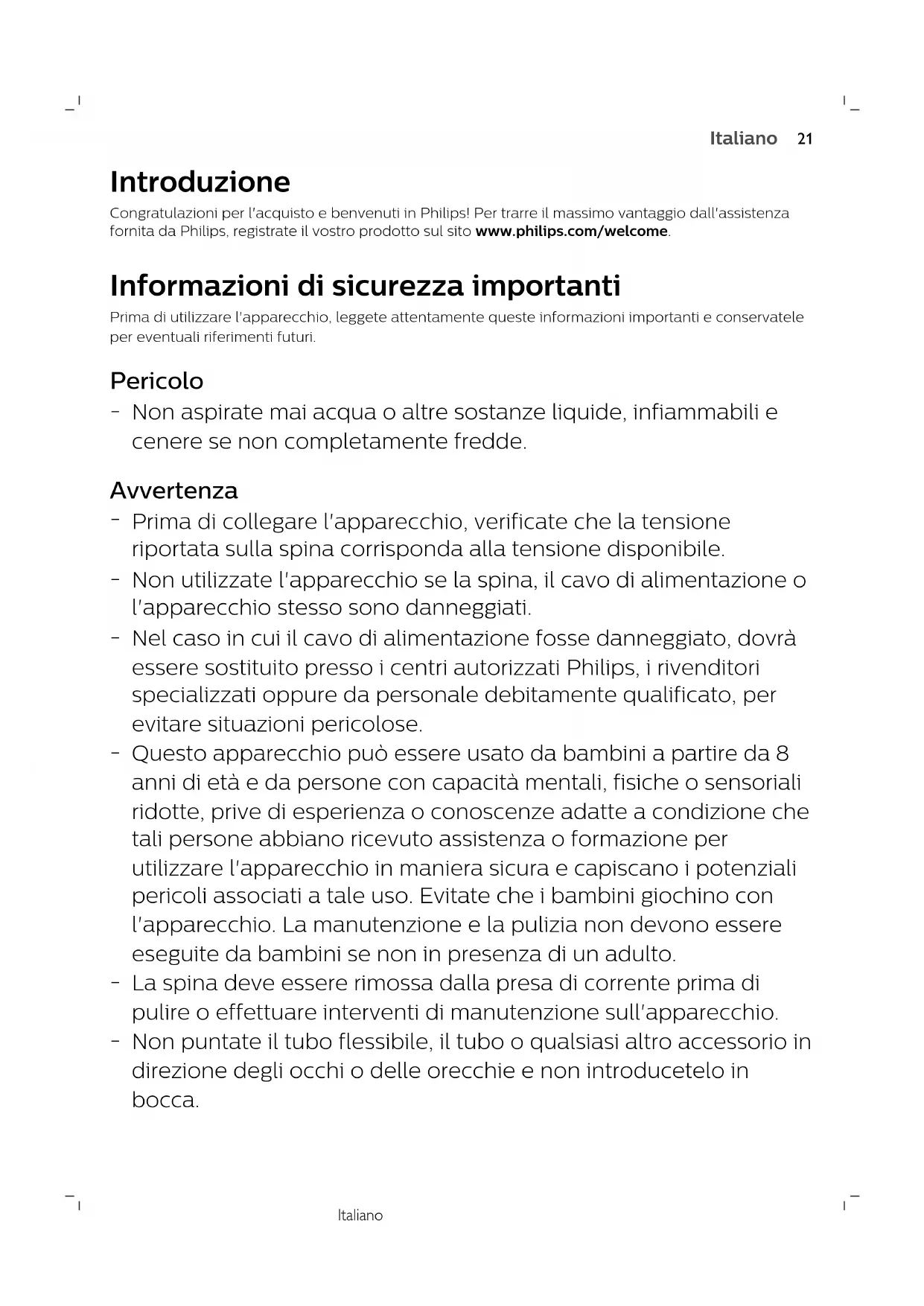 Italiano 21

Introduzione

Congratulazioni per l'acquisto e benvenuti in Philips! Per trarre il massimo vantaggio dall'assistenza fornita da Philips, registrate il vostro prodotto sul sito www.philips.com/welcome.

Informazioni di sicurezza importanti

Prima di utilizzare l'apparecchio, leggete attentamente queste informazioni importanti e conservatele per eventuali riferimenti futuri.

Pericolo

- Non aspirate mai acqua o altre sostanze liquide, infiammabili e cenere se non completamente fredde.

Avvertenza

- Prima di collegare l'apparecchio, verificate che la tensione riportata sulla spina corrisponda alla tensione disponibile.
- Non utilizzate l'apparecchio se la spina, il cavo di alimentazione o l'apparecchio stesso sono danneggiati.
- Nel caso in cui il cavo di alimentazione fosse danneggiato, dovrà essere sostituito presso i centri autorizzati Philips, i rivenditori specializzati oppure da personale debitamente qualificato, per evitare situazioni pericolose.
- Questo apparecchio può essere usato da bambini a partire da 8 anni di età e da persone con capacità mentali, fisiche o sensoriali ridotte, prive di esperienza o conoscenze adatte a condizione che tali persone abbiano ricevuto assistenza o formazione per utilizzare l'apparecchio in maniera sicura e capiscano i potenziali pericoli associati a tale uso. Evitate che i bambini giochino con l'apparecchio. La manutenzione e la pulizia non devono essere eseguite da bambini se non in presenza di un adulto.
- La spina deve essere rimossa dalla presa di corrente prima di pulire o effettuare interventi di manutenzione sull'apparecchio.
- Non puntate il tubo flessibile, il tubo o qualsiasi altro accessorio in direzione degli occhi o delle orecchie e non introducetelo in bocca.

Italiano